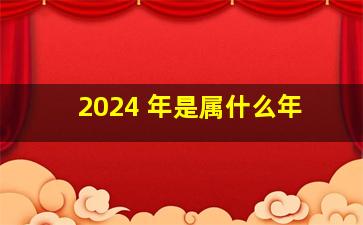 2024 年是属什么年